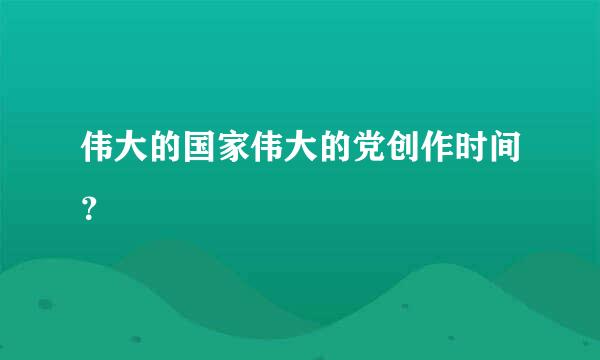 伟大的国家伟大的党创作时间？